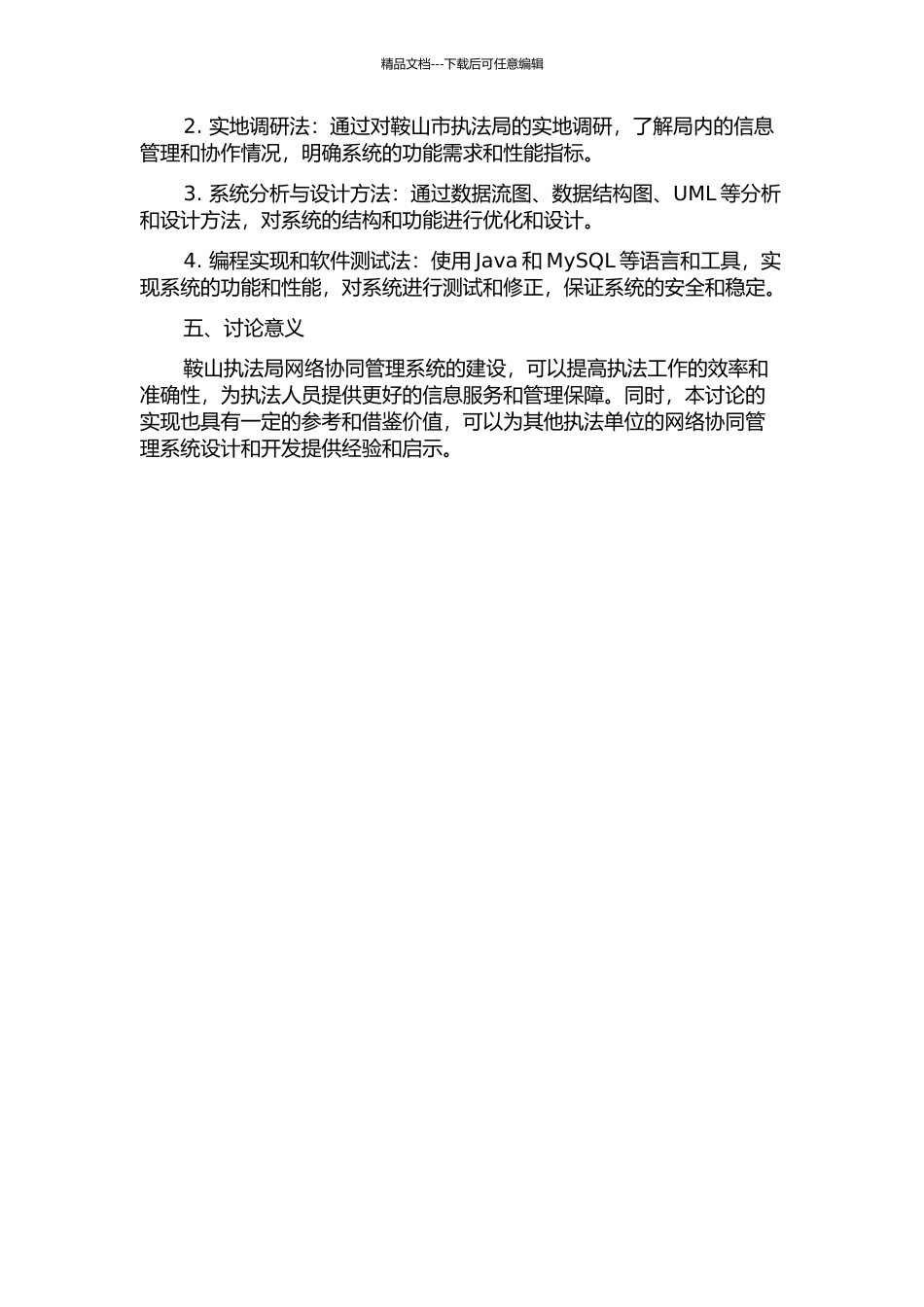 精品文档---下载后可任意编辑

2. 实地调研法：通过对鞍山市执法局的实地调研，了解局内的信息管理和协作情况，明确系统的功能需求和性能指标。

3. 系统分析与设计方法：通过数据流图、数据结构图、UML 等分析和设计方法，对系统的结构和功能进行优化和设计。

4. 编程实现和软件测试法：使用 Java 和 MySQL 等语言和工具，实现系统的功能和性能，对系统进行测试和修正，保证系统的安全和稳定。

五、讨论意义

鞍山执法局网络协同管理系统的建设，可以提高执法工作的效率和准确性，为执法人员提供更好的信息服务和管理保障。同时，本讨论的实现也具有一定的参考和借鉴价值，可以为其他执法单位的网络协同管理系统设计和开发提供经验和启示。